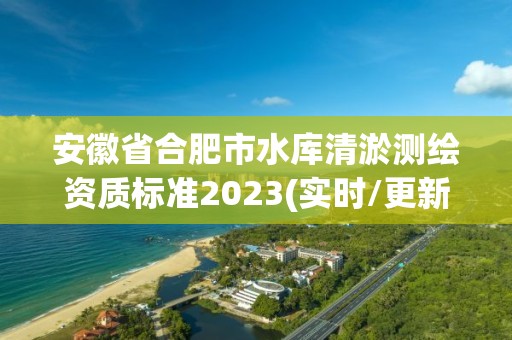 安徽省合肥市水库清淤测绘资质标准2023(实时/更新